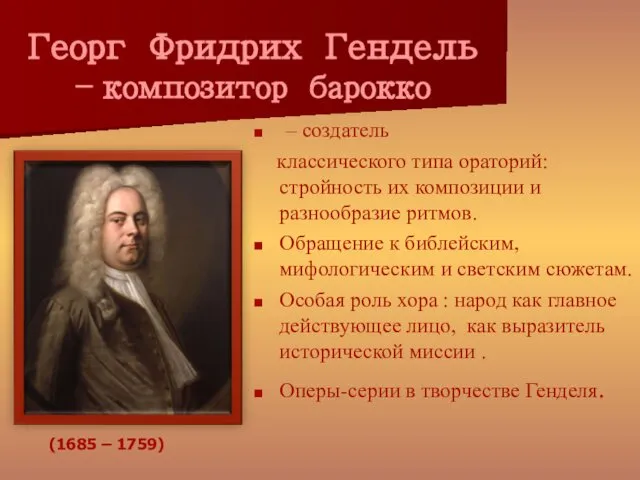 Георг Фридрих Гендель – композитор барокко

– создатель классического типа ораторий: стройность их композиции и разнообразие ритмов.

Обращение к библейским, мифологическим и светским сюжетам.

Особая роль хора : народ как главное действующее лицо, как выразитель исторической миссии .

Оперы-серии в творчестве Генделя.

(1685 – 1759)